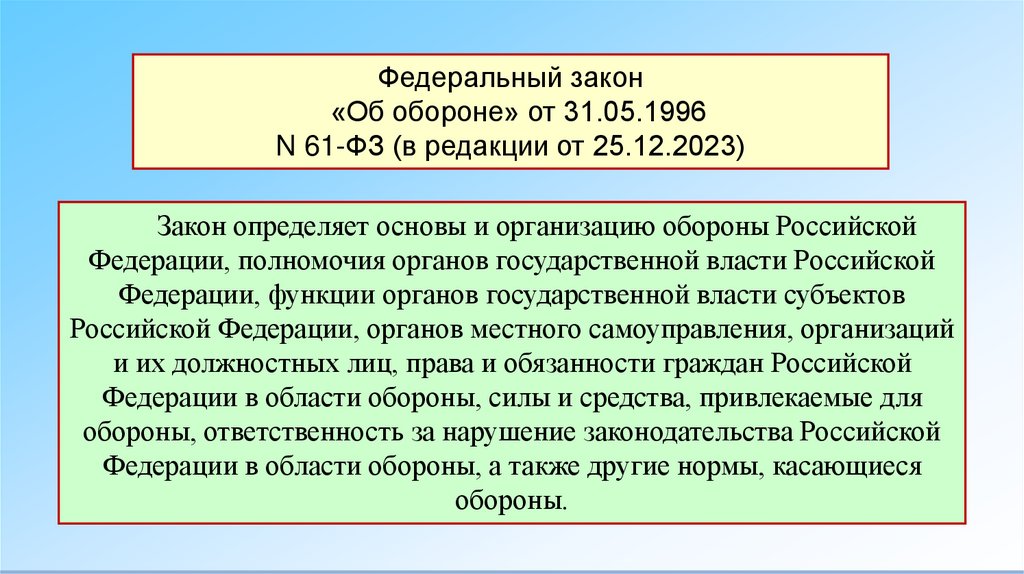 Федеральный закон «Об обороне» от 31.05.1996 N 61-ФЗ (в редакции от 25.12.2023)

Закон определяет основы и организацию обороны Российской Федерации, полномочия органов государственной власти Российской Федерации, функции органов государственной власти субъектов Российской Федерации, органов местного самоуправления, организаций и их должностных лиц, права и обязанности граждан Российской Федерации в области обороны, силы и средства, привлекаемые для обороны, ответственность за нарушение законодательства Российской Федерации в области обороны, а также другие нормы, касающиеся обороны.